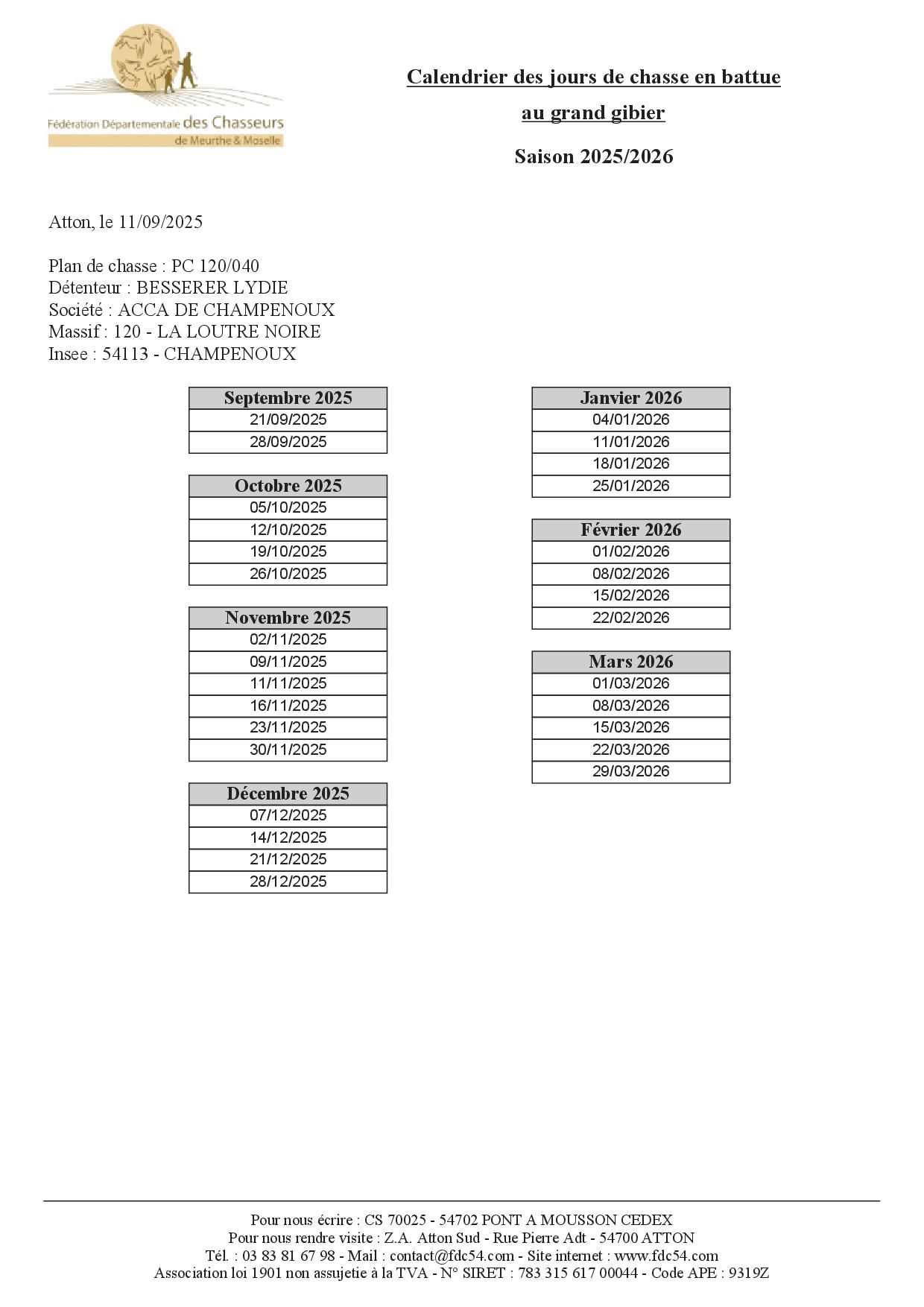 Fédération Départementale des Chasseurs de Meurthe & Moselle

Calendrier des jours de chasse en battue au grand gibier

Saison 2025/2026

Atton, le 11/09/2025

Plan de chasse : PC 120/040
Détenteur : BESSERER LYDIE
Société : ACCA DE CHAMPENOUX
Massif : 120 - LA LOUTRE NOIRE
Insee : 54113 - CHAMPENOUX

| Septembre 2025 |
|---|
| 21/09/2025 |
| 28/09/2025 |

| Octobre 2025 |
|---|
| 05/10/2025 |
| 12/10/2025 |
| 19/10/2025 |
| 26/10/2025 |

| Novembre 2025 |
|---|
| 02/11/2025 |
| 09/11/2025 |
| 11/11/2025 |
| 16/11/2025 |
| 23/11/2025 |
| 30/11/2025 |

| Décembre 2025 |
|---|
| 07/12/2025 |
| 14/12/2025 |
| 21/12/2025 |
| 28/12/2025 |

| Janvier 2026 |
|---|
| 04/01/2026 |
| 11/01/2026 |
| 18/01/2026 |
| 25/01/2026 |

| Février 2026 |
|---|
| 01/02/2026 |
| 08/02/2026 |
| 15/02/2026 |
| 22/02/2026 |

| Mars 2026 |
|---|
| 01/03/2026 |
| 08/03/2026 |
| 15/03/2026 |
| 22/03/2026 |
| 29/03/2026 |

Pour nous écrire : CS 70025 - 54702 PONT A MOUSSON CEDEX
Pour nous rendre visite : Z.A. Atton Sud - Rue Pierre Adt - 54700 ATTON
Tél. : 03 83 81 67 98 - Mail : contact@fdc54.com - Site internet : www.fdc54.com
Association loi 1901 non assujetie à la TVA - N° SIRET : 783 315 617 00044 - Code APE : 9319Z